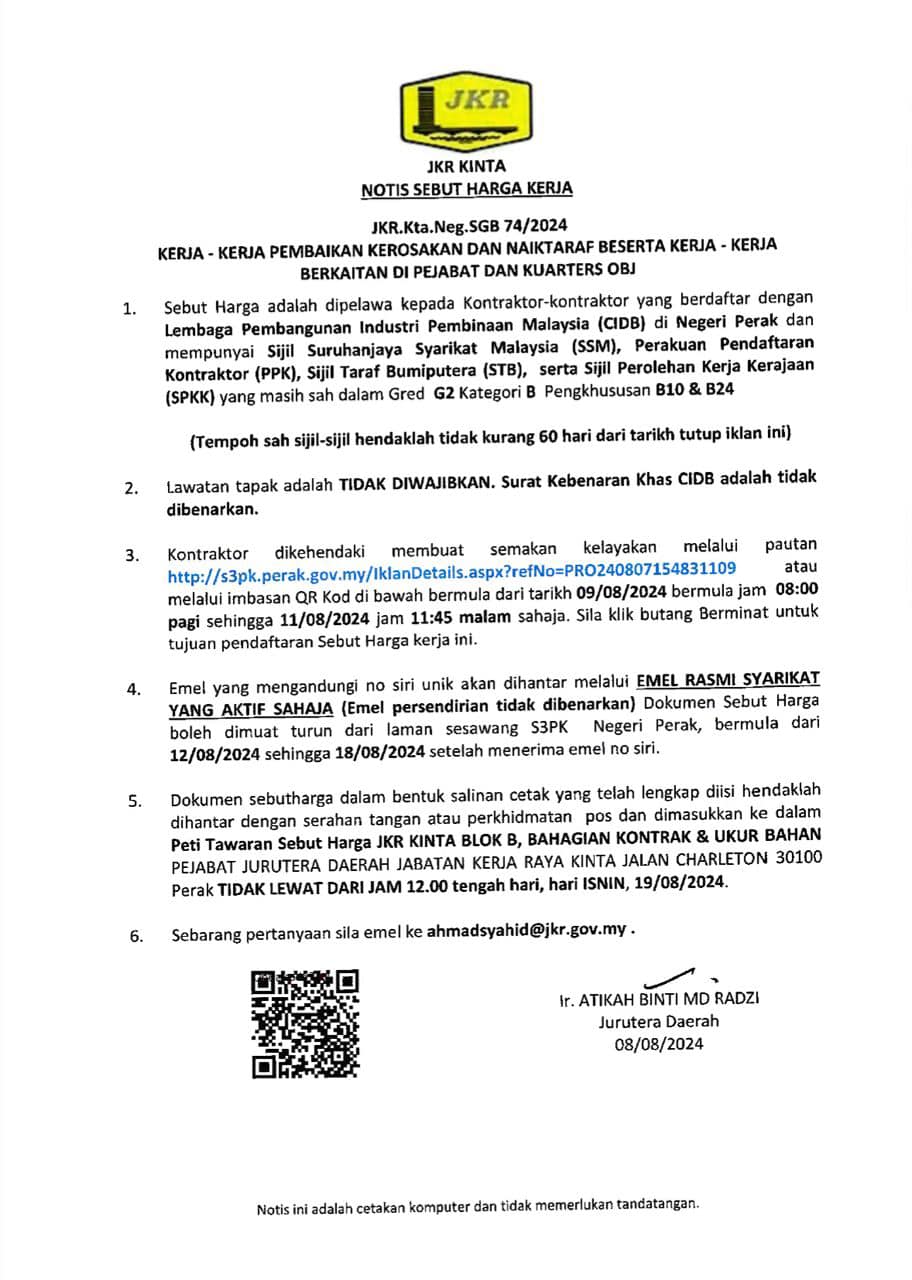 JKR

JKR KINTA
NOTIS SEBUT HARGA KERJA

JKR.Kta.Neg.SGB 74/2024
KERJA - KERJA PEMBAIKAN KEROSAKAN DAN NAIKTARAF BESERTA KERJA - KERJA BERKAITAN DI PEJABAT DAN KUARTERS OBJ

1. Sebut Harga adalah dipelawa kepada Kontraktor-kontraktor yang berdaftar dengan Lembaga Pembangunan Industri Pembinaan Malaysia (CIDB) di Negeri Perak dan mempunyai Sijil Suruhanjaya Syarikat Malaysia (SSM), Perakuan Pendaftaran Kontraktor (PPK), Sijil Taraf Bumiputera (STB), serta Sijil Perolehan Kerja Kerajaan (SPKK) yang masih sah dalam Gred G2 Kategori B Pengkhususan B10 & B24

(Tempoh sah sijil-sijil hendaklah tidak kurang 60 hari dari tarikh tutup iklan ini)

2. Lawatan tapak adalah TIDAK DIWAJIBKAN. Surat Kebenaran Khas CIDB adalah tidak dibenarkan.

3. Kontraktor dikehendaki membuat semakan kelayakan melalui pautan http://s3pk.perak.gov.my/IklanDetails.aspx?refNo=PRO240807154831109 atau melalui imbasan QR Kod di bawah bermula dari tarikh 09/08/2024 bermula jam 08:00 pagi sehingga 11/08/2024 jam 11:45 malam sahaja. Sila klik butang Berminat untuk tujuan pendaftaran Sebut Harga kerja ini.

4. Emel yang mengandungi no siri unik akan dihantar melalui EMEL RASMI SYARIKAT YANG AKTIF SAHAJA (Emel persendirian tidak dibenarkan) Dokumen Sebut Harga boleh dimuat turun dari laman sesawang S3PK Negeri Perak, bermula dari 12/08/2024 sehingga 18/08/2024 setelah menerima emel no siri.

5. Dokumen sebutharga dalam bentuk salinan cetak yang telah lengkap diisi hendaklah dihantar dengan serahan tangan atau perkhidmatan pos dan dimasukkan ke dalam Peti Tawaran Sebut Harga JKR KINTA BLOK B, BAHAGIAN KONTRAK & UKUR BAHAN PEJABAT JURUTERA DAERAH JABATAN KERJA RAYA KINTA JALAN CHARLETON 30100 Perak TIDAK LEWAT DARI JAM 12.00 tengah hari, hari ISNIN, 19/08/2024.

6. Sebarang pertanyaan sila emel ke ahmadsyahid@jkr.gov.my .

Ir. ATIKAH BINTI MD RADZI
Jurutera Daerah
08/08/2024

Notis ini adalah cetakan komputer dan tidak memerlukan tandatangan.